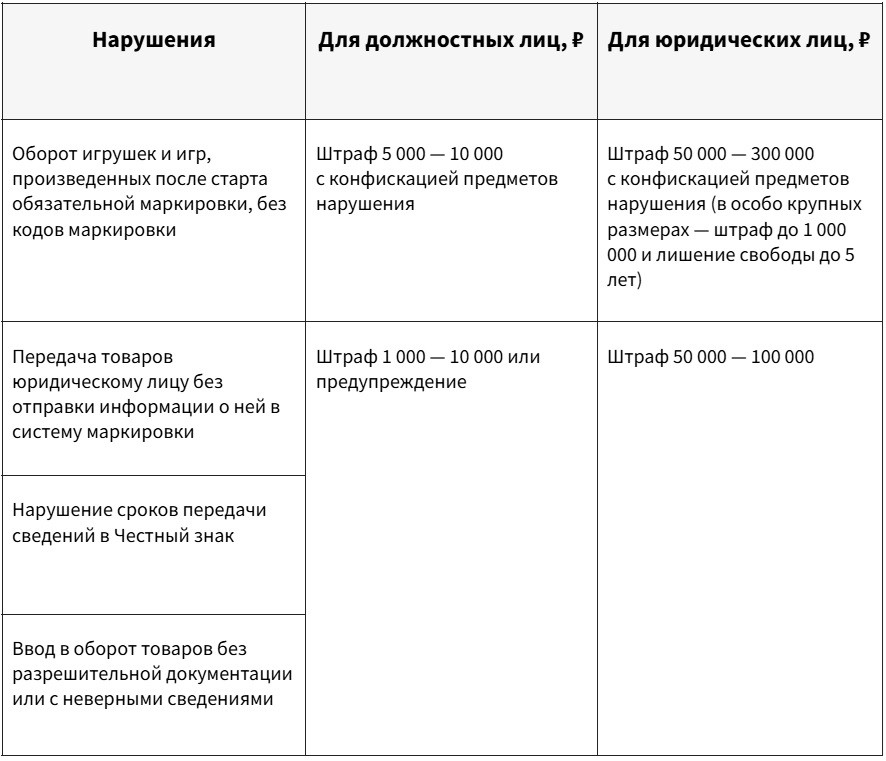 | Нарушения | Для должностных лиц, ₽ | Для юридических лиц, ₽ |
|---|---|---|
| Оборот игрушек и игр, произведенных после старта обязательной маркировки, без кодов маркировки | Штраф 5 000 — 10 000 с конфискацией предметов нарушения | Штраф 50 000 — 300 000 с конфискацией предметов нарушения (в особо крупных размерах — штраф до 1 000 000 и лишение свободы до 5 лет) |
| Передача товаров юридическому лицу без отправки информации о ней в систему маркировки | Штраф 1 000 — 10 000 или предупреждение | Штраф 50 000 — 100 000 |
| Нарушение сроков передачи сведений в Честный знак | | |
| Ввод в оборот товаров без разрешительной документации или с неверными сведениями | | |